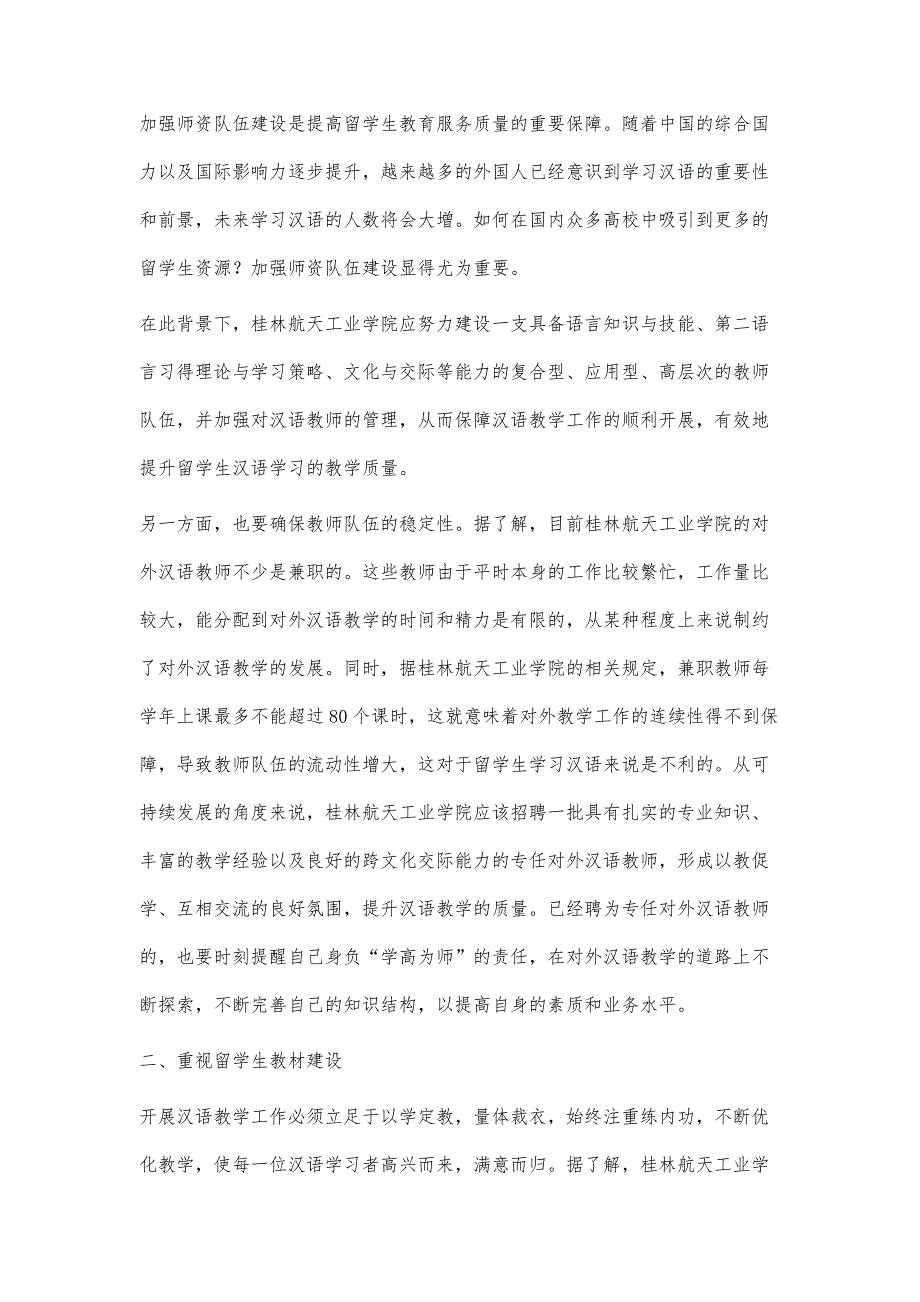 加强师资队伍建设是提高留学生教育服务质量的重要保障。随着中国的综合国力以及国际影响力逐步提升，越来越多的外国人已经意识到学习汉语的重要性和前景，未来学习汉语的人数将会大增。如何在国内众多高校中吸引到更多的留学生资源？加强师资队伍建设显得尤为重要。

在此背景下，桂林航天工业学院应努力建设一支具备语言知识与技能、第二语言习得理论与学习策略、文化与交际等能力的复合型、应用型、高层次的教师队伍，并加强对汉语教师的管理，从而保障汉语教学工作的顺利开展，有效地提升留学生汉语学习的教学质量。

另一方面，也要确保教师队伍的稳定性。据了解，目前桂林航天工业学院的对外汉语教师不少是兼职的。这些教师由于平时本身的工作比较繁忙，工作量比较大，能分配到对外汉语教学的时间和精力是有限的，从某种程度上来说制约了对外汉语教学的发展。同时，据桂林航天工业学院的相关规定，兼职教师每学年上课最多不能超过80个课时，这就意味着对外教学工作的连续性得不到保障，导致教师队伍的流动性增大，这对于留学生学习汉语来说是不利的。从可持续发展的角度来说，桂林航天工业学院应该招聘一批具有扎实的专业知识、丰富的教学经验以及良好的跨文化交际能力的专任对外汉语教师，形成以教促学、互相交流的良好氛围，提升汉语教学的质量。已经聘为专任对外汉语教师的，也要时刻提醒自己身负“学高为师”的责任，在对外汉语教学的道路上不断探索，不断完善自己的知识结构，以提高自身的素质和业务水平。

二、重视留学生教材建设

开展汉语教学工作必须立足于以学定教，量体裁衣，始终注重练内功，不断优化教学，使每一位汉语学习者高兴而来，满意而归。据了解，桂林航天工业学